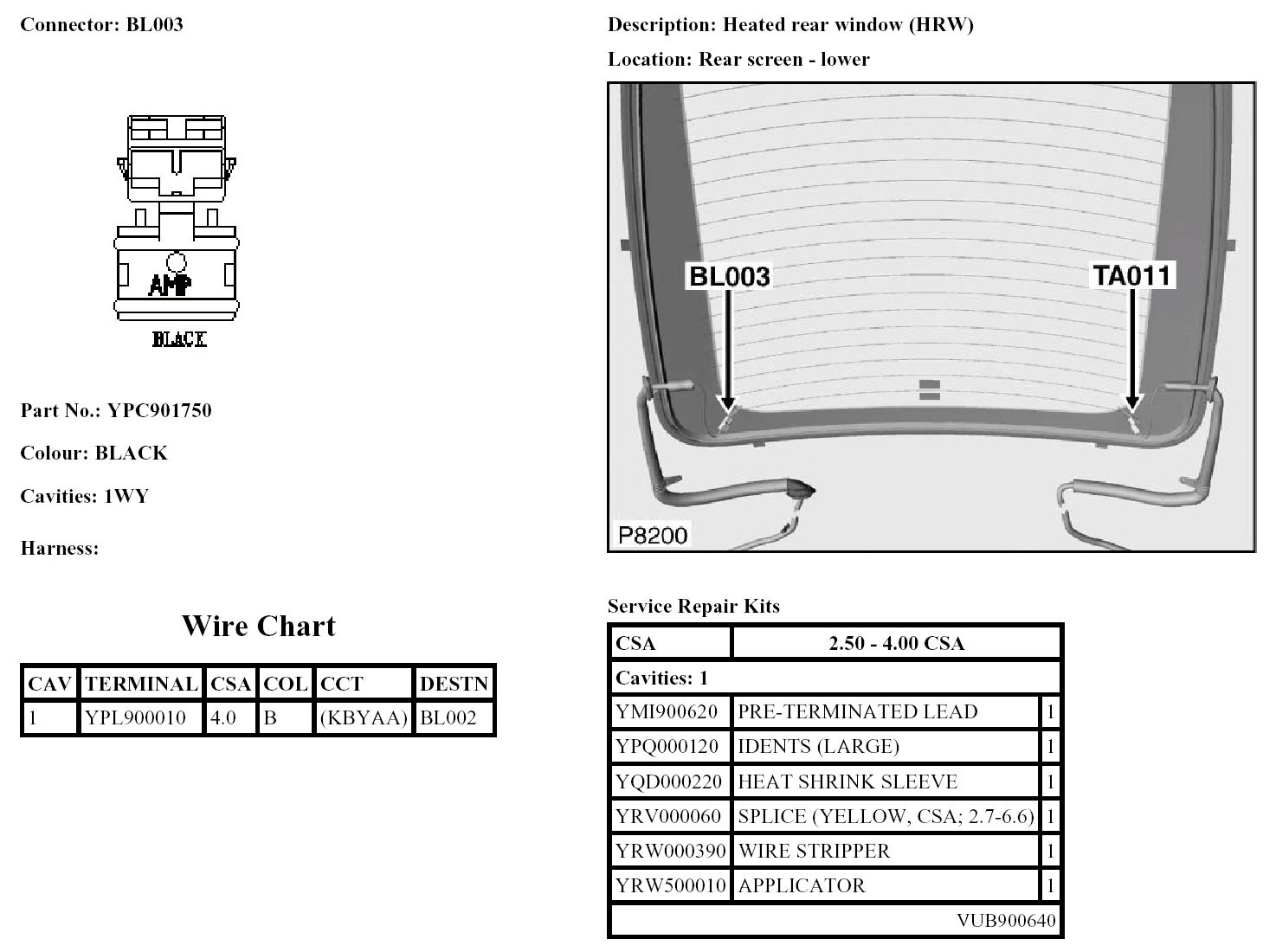 Connector: BL003

AMP

BLACK

Part No.: YPC901750

Colour: BLACK

Cavities: 1WY

Harness:

Wire Chart

| CAV | TERMINAL | CSA | COL | CCT | DESTN |
|---|---|---|---|---|---|
| 1 | YPL900010 | 4.0 | B | (KBYAA) | BL002 |

Description: Heated rear window (HRW)

Location: Rear screen - lower

BL003

TA011

P8200

Service Repair Kits

| CSA | 2.50 - 4.00 CSA | |
|---|---|---|
| Cavities: 1 | | |
| YMI900620 | PRE-TERMINATED LEAD | 1 |
| YPQ000120 | IDENTS (LARGE) | 1 |
| YQD000220 | HEAT SHRINK SLEEVE | 1 |
| YRV000060 | SPLICE (YELLOW, CSA; 2.7-6.6) | 1 |
| YRW000390 | WIRE STRIPPER | 1 |
| YRW500010 | APPLICATOR | 1 |
| | | VUB900640 |